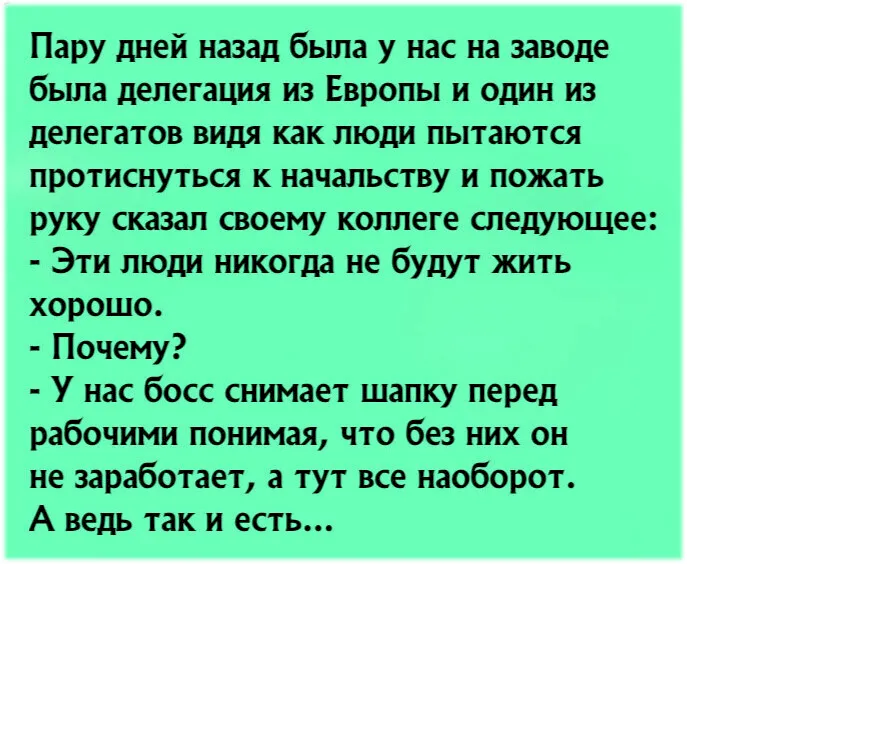 Пару дней назад была у нас на заводе была делегация из Европы и один из делегатов видя как люди пытаются протиснуться к начальству и пожать руку сказал своему коллеге следующее:

- Эти люди никогда не будут жить хорошо.

- Почему?

- У нас босс снимает шапку перед рабочими понимая, что без них он не заработает, а тут все наоборот.

А ведь так и есть...